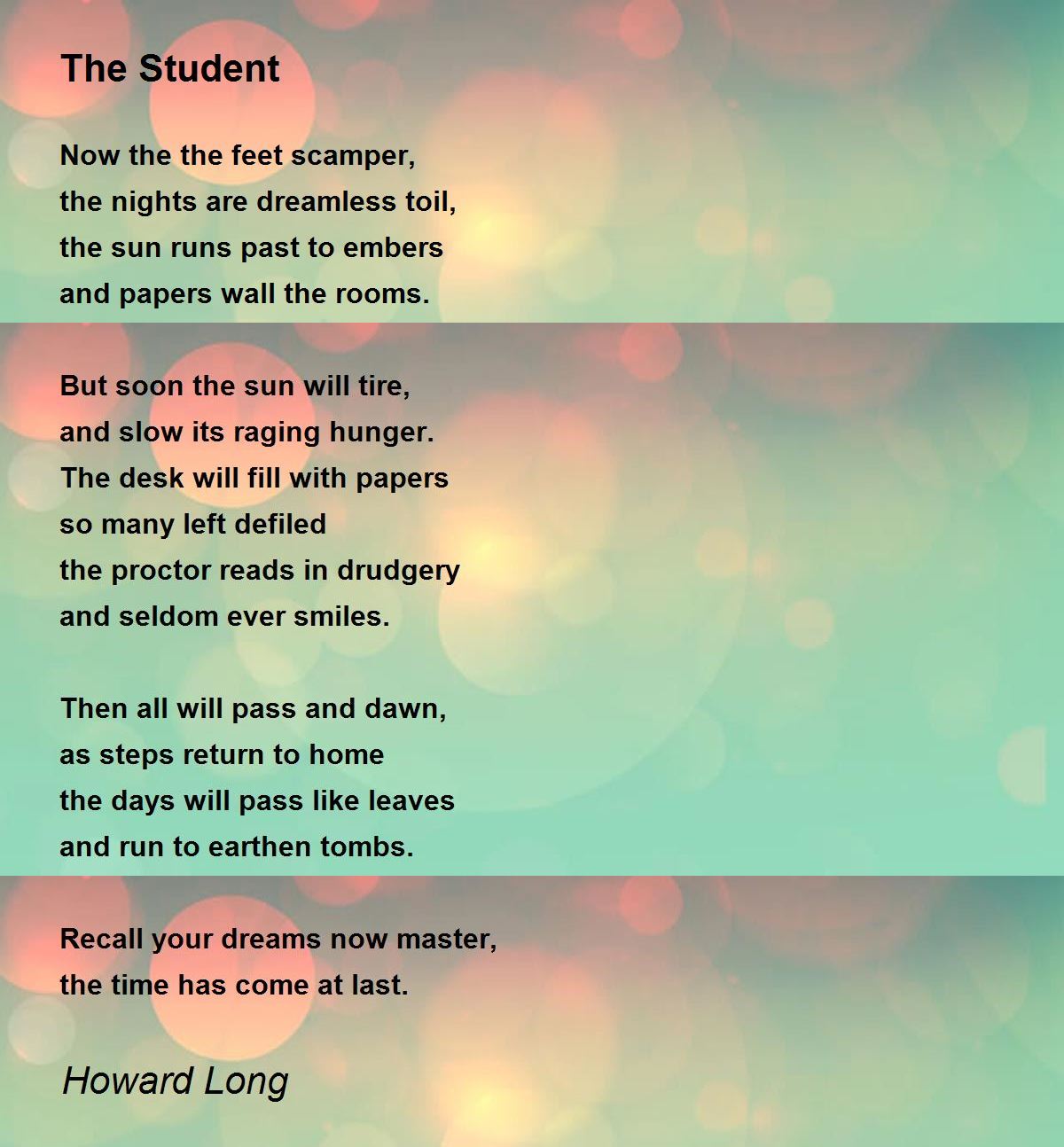 The Student

Now the the feet scamper,
the nights are dreamless toil,
the sun runs past to embers
and papers wall the rooms.

But soon the sun will tire,
and slow its raging hunger.
The desk will fill with papers
so many left defiled
the proctor reads in drudgery
and seldom ever smiles.

Then all will pass and dawn,
as steps return to home
the days will pass like leaves
and run to earthen tombs.

Recall your dreams now master,
the time has come at last.

Howard Long